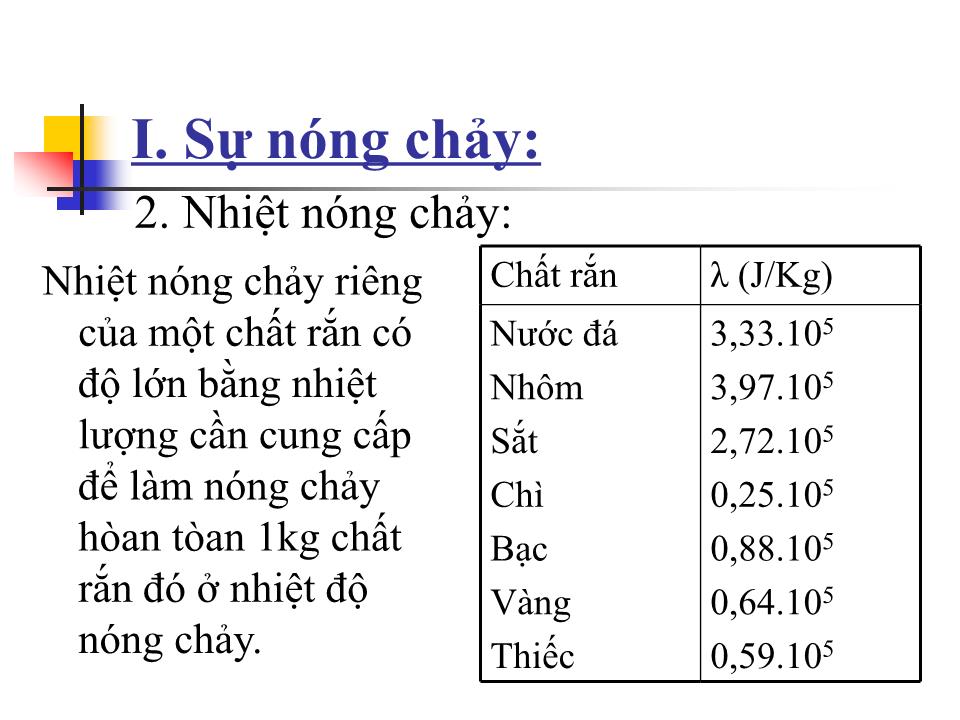 I. Sự nóng chảy:

2. Nhiệt nóng chảy:

Nhiệt nóng chảy riêng của một chất rắn có độ lớn bằng nhiệt lượng cần cung cấp để làm nóng chảy hòan tòan 1kg chất rắn đó ở nhiệt độ nóng chảy.

| Chất rắn | $\lambda$ (J/Kg) |
|---|---|
| Nước đá | $3,33.10^5$ |
| Nhôm | $3,97.10^5$ |
| Sắt | $2,72.10^5$ |
| Chì | $0,25.10^5$ |
| Bạc | $0,88.10^5$ |
| Vàng | $0,64.10^5$ |
| Thiếc | $0,59.10^5$ |